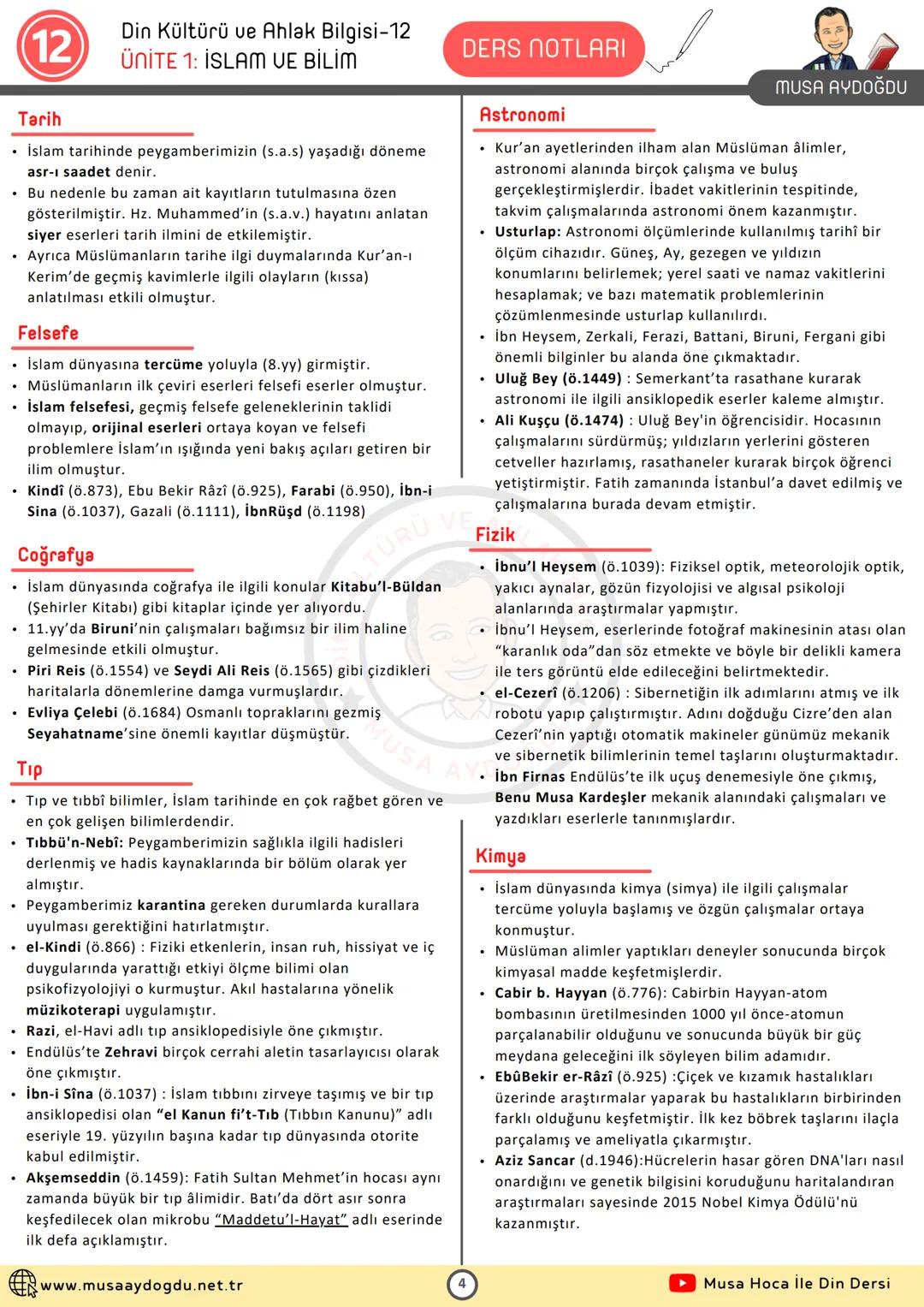 12
Din Kültürü ve Ahlak Bilgisi-12
ÜNİTE 1: İSLAM VE BİLİM
DERS NOTLARI
MUSA AYDOĞDU

Tarih
• İslam tarihinde peygamberimizin (s.a.s) yaşadığı döneme asr-ı saadet denir.
• Bu nedenle bu zaman ait kayıtların tutulmasına özen gösterilmiştir. Hz. Muhammed'in (s.a.v.) hayatını anlatan siyer eserleri tarih ilmini de etkilemiştir.
• Ayrıca Müslümanların tarihe ilgi duymalarında Kur'an-ı Kerim'de geçmiş kavimlerle ilgili olayların (kıssa) anlatılması etkili olmuştur.

Felsefe
• İslam dünyasına tercüme yoluyla (8.yy) girmiştir.
• Müslümanların ilk çeviri eserleri felsefi eserler olmuştur.
• İslam felsefesi, geçmiş felsefe geleneklerinin taklidi olmayıp, orijinal eserleri ortaya koyan ve felsefi problemlere İslam'ın ışığında yeni bakış açıları getiren bir ilim olmuştur.
• Kindî (ö.873), Ebu Bekir Râzî (ö.925), Farabi (ö.950), İbn-i Sina (ö.1037), Gazali (ö.1111), İbnRüşd (ö.1198)

Coğrafya
• İslam dünyasında coğrafya ile ilgili konular Kitabu'l-Büldan (Şehirler Kitabı) gibi kitaplar içinde yer alıyordu.
• 11.yy'da Biruni'nin çalışmaları bağımsız bir ilim haline gelmesinde etkili olmuştur.
• Piri Reis (ö.1554) ve Seydi Ali Reis (ö.1565) gibi çizdikleri haritalarla dönemlerine damga vurmuşlardır.
• Evliya Çelebi (ö.1684) Osmanlı topraklarını gezmiş Seyahatname'sine önemli kayıtlar düşmüştür.

Tıp
• Tıp ve tıbbî bilimler, İslam tarihinde en çok rağbet gören ve en çok gelişen bilimlerdendir.
• Tıbbü'n-Nebî: Peygamberimizin sağlıkla ilgili hadisleri derlenmiş ve hadis kaynaklarında bir bölüm olarak yer almıştır.
• Peygamberimiz karantina gereken durumlarda kurallara uyulması gerektiğini hatırlatmıştır.
• el-Kindi (ö.866) : Fiziki etkenlerin, insan ruh, hissiyat ve iç duygularında yarattığı etkiyi ölçme bilimi olan psikofizyolojiyi o kurmuştur. Akıl hastalarına yönelik müzikoterapi uygulamıştır.
• Razi, el-Havi adlı tıp ansiklopedisiyle öne çıkmıştır.
• Endülüs'te Zehravi birçok cerrahi aletin tasarlayıcısı olarak öne çıkmıştır.
• İbn-i Sîna (ö.1037) : İslam tıbbını zirveye taşımış ve bir tıp ansiklopedisi olan "el Kanun fi't-Tıb (Tıbbın Kanunu)" adlı eseriyle 19. yüzyılın başına kadar tıp dünyasında otorite kabul edilmiştir.
• Akşemseddin (ö.1459): Fatih Sultan Mehmet'in hocası aynı zamanda büyük bir tıp âlimidir. Batı'da dört asır sonra keşfedilecek olan mikrobu "Maddetu'l-Hayat" adlı eserinde ilk defa açıklamıştır.

Astronomi
• Kur'an ayetlerinden ilham alan Müslüman âlimler, astronomi alanında birçok çalışma ve buluş gerçekleştirmişlerdir. İbadet vakitlerinin tespitinde, takvim çalışmalarında astronomi önem kazanmıştır.
• Usturlap: Astronomi ölçümlerinde kullanılmış tarihî bir ölçüm cihazıdır. Güneş, Ay, gezegen ve yıldızın konumlarını belirlemek; yerel saati ve namaz vakitlerini hesaplamak; ve bazı matematik problemlerinin çözümlenmesinde usturlap kullanılırdı.
• İbn Heysem, Zerkali, Ferazi, Battani, Biruni, Fergani gibi önemli bilginler bu alanda öne çıkmaktadır.
• Uluğ Bey (ö.1449) : Semerkant'ta rasathane kurarak astronomi ile ilgili ansiklopedik eserler kaleme almıştır.
• Ali Kuşçu (ö.1474) : Uluğ Bey'in öğrencisidir. Hocasının çalışmalarını sürdürmüş; yıldızların yerlerini gösteren cetveller hazırlamış, rasathaneler kurarak birçok öğrenci yetiştirmiştir. Fatih zamanında İstanbul'a davet edilmiş ve çalışmalarına burada devam etmiştir.

Fizik
• İbnu'l Heysem (ö.1039): Fiziksel optik, meteorolojik optik, yakıcı aynalar, gözün fizyolojisi ve algısal psikoloji alanlarında araştırmalar yapmıştır.
• İbnu'l Heysem, eserlerinde fotoğraf makinesinin atası olan "karanlık oda"dan söz etmekte ve böyle bir delikli kamera ile ters görüntü elde edileceğini belirtmektedir.
• el-Cezerî (ö.1206) : Sibernetiğin ilk adımlarını atmış ve ilk robotu yapıp çalıştırmıştır. Adını doğduğu Cizre'den alan Cezerî'nin yaptığı otomatik makineler günümüz mekanik ve sibernetik bilimlerinin temel taşlarını oluşturmaktadır.
• İbn Firnas Endülüs'te ilk uçuş denemesiyle öne çıkmış, Benu Musa Kardeşler mekanik alanındaki çalışmaları ve yazdıkları eserlerle tanınmışlardır.

Kimya
• İslam dünyasında kimya (simya) ile ilgili çalışmalar tercüme yoluyla başlamış ve özgün çalışmalar ortaya konmuştur.
• Müslüman alimler yaptıkları deneyler sonucunda birçok kimyasal madde keşfetmişlerdir.
• Cabir b. Hayyan (ö.776): Cabirbin Hayyan-atom bombasının üretilmesinden 1000 yıl önce-atomun parçalanabilir olduğunu ve sonucunda büyük bir güç meydana geleceğini ilk söyleyen bilim adamıdır.
• EbûBekir er-Râzî (ö.925) :Çiçek ve kızamık hastalıkları üzerinde araştırmalar yaparak bu hastalıkların birbirinden farklı olduğunu keşfetmiştir. İlk kez böbrek taşlarını ilaçla parçalamış ve ameliyatla çıkarmıştır.
• Aziz Sancar (d.1946):Hücrelerin hasar gören DNA'ları nasıl onardığını ve genetik bilgisini koruduğunu haritalandıran araştırmaları sayesinde 2015 Nobel Kimya Ödülü'nü kazanmıştır.

www.musaaydogdu.net.tr
4
Musa Hoca İle Din Dersi